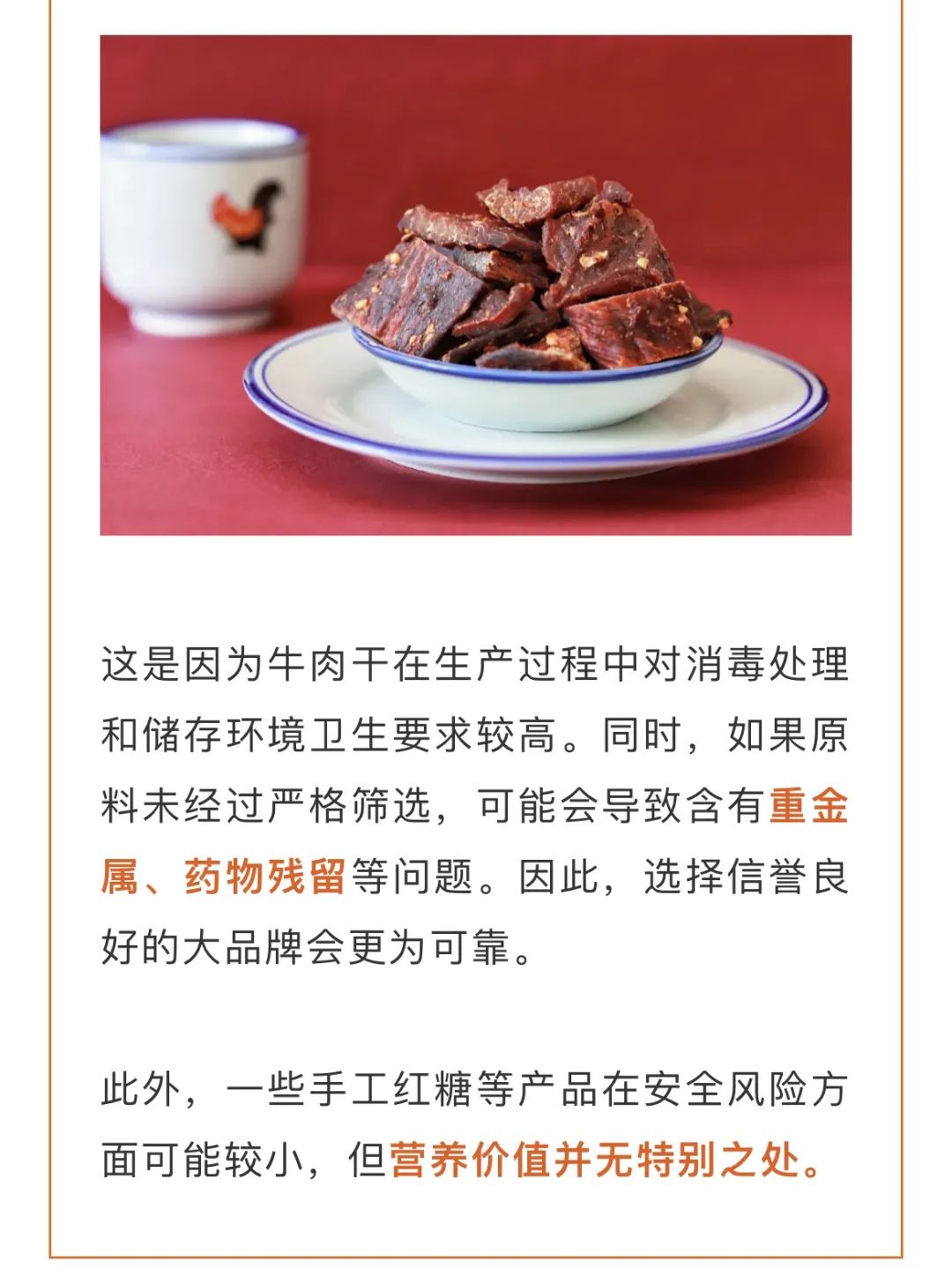 这是因为牛肉干在生产过程中对消毒处理和储存环境卫生要求较高。同时，如果原料未经过严格筛选，可能会导致含有重金属、药物残留等问题。因此，选择信誉良好的大品牌会更为可靠。

此外，一些手工红糖等产品在安全风险方面可能较小，但营养价值并无特别之处。